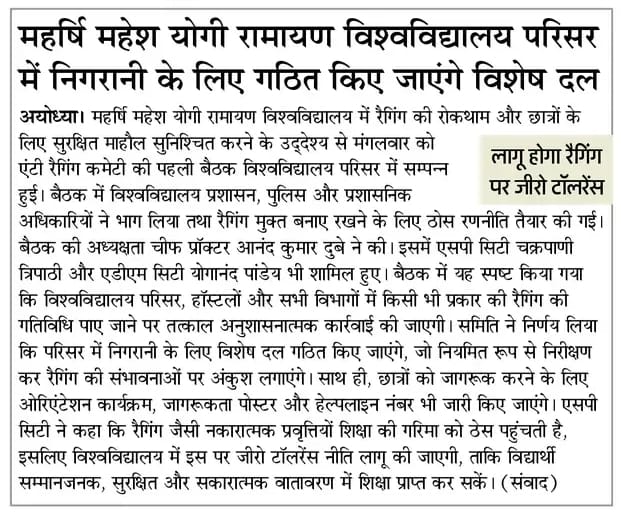 महर्षि महेश योगी रामायण विश्वविद्यालय परिसर में निगरानी के लिए गठित किए जाएंगे विशेष दल

लागू होगा रैगिंग पर जीरो टॉलरेंस

अयोध्या। महर्षि महेश योगी रामायण विश्वविद्यालय में रैगिंग की रोकथाम और छात्रों के लिए सुरक्षित माहौल सुनिश्चित करने के उद्देश्य से मंगलवार को एंटी रैगिंग कमेटी की पहली बैठक विश्वविद्यालय परिसर में सम्पन्न हुई। बैठक में विश्वविद्यालय प्रशासन, पुलिस और प्रशासनिक अधिकारियों ने भाग लिया तथा रैगिंग मुक्त बनाए रखने के लिए ठोस रणनीति तैयार की गई। बैठक की अध्यक्षता चीफ प्रॉक्टर आनंद कुमार दुबे ने की। इसमें एसपी सिटी चक्रपाणी त्रिपाठी और एडीएम सिटी योगानंद पांडेय भी शामिल हुए। बैठक में यह स्पष्ट किया गया कि विश्वविद्यालय परिसर, हॉस्टलों और सभी विभागों में किसी भी प्रकार की रैगिंग की गतिविधि पाए जाने पर तत्काल अनुशासनात्मक कार्रवाई की जाएगी। समिति ने निर्णय लिया कि परिसर में निगरानी के लिए विशेष दल गठित किए जाएंगे, जो नियमित रूप से निरीक्षण कर रैगिंग की संभावनाओं पर अंकुश लगाएंगे। साथ ही, छात्रों को जागरूक करने के लिए ओरिएंटेशन कार्यक्रम, जागरूकता पोस्टर और हेल्पलाइन नंबर भी जारी किए जाएंगे। एसपी सिटी ने कहा कि रैगिंग जैसी नकारात्मक प्रवृत्तियों शिक्षा की गरिमा को ठेस पहुंचती है, इसलिए विश्वविद्यालय में इस पर जीरो टॉलरेंस नीति लागू की जाएगी, ताकि विद्यार्थी सम्मानजनक, सुरक्षित और सकारात्मक वातावरण में शिक्षा प्राप्त कर सकें। (संवाद)